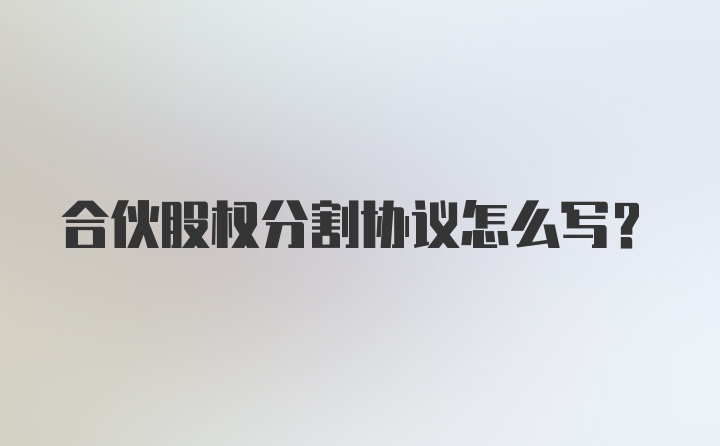 合伙股权分割协议怎么写?